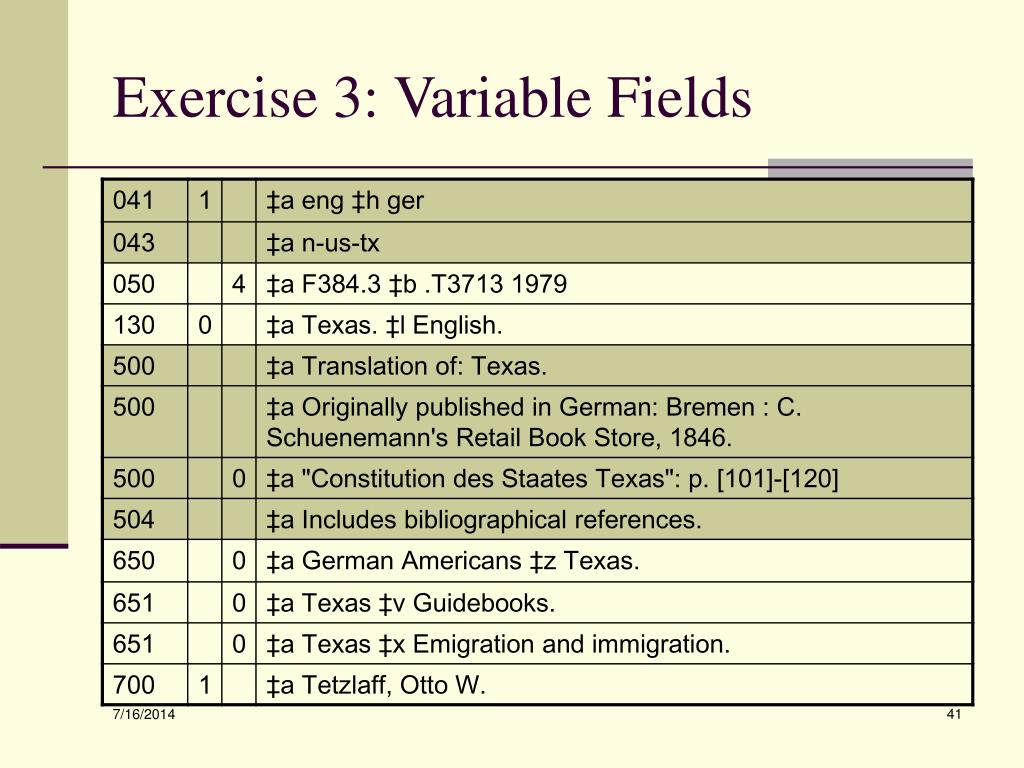 Exercise 3: Variable Fields

| 041 | 1 | | ‡a eng ‡h ger |
|---|---|---|---|
| 043 | | | ‡a n-us-tx |
| 050 | | 4 | ‡a F384.3 ‡b .T3713 1979 |
| 130 | 0 | | ‡a Texas. ‡l English. |
| 500 | | | ‡a Translation of: Texas. |
| 500 | | | ‡a Originally published in German: Bremen : C. Schuenemann's Retail Book Store, 1846. |
| 500 | | 0 | ‡a "Constitution des Staates Texas": p. [101]-[120] |
| 504 | | | ‡a Includes bibliographical references. |
| 650 | | 0 | ‡a German Americans ‡z Texas. |
| 651 | | 0 | ‡a Texas ‡v Guidebooks. |
| 651 | | 0 | ‡a Texas ‡x Emigration and immigration. |
| 700 | 1 | | ‡a Tetzlaff, Otto W. |

7/16/2014

41